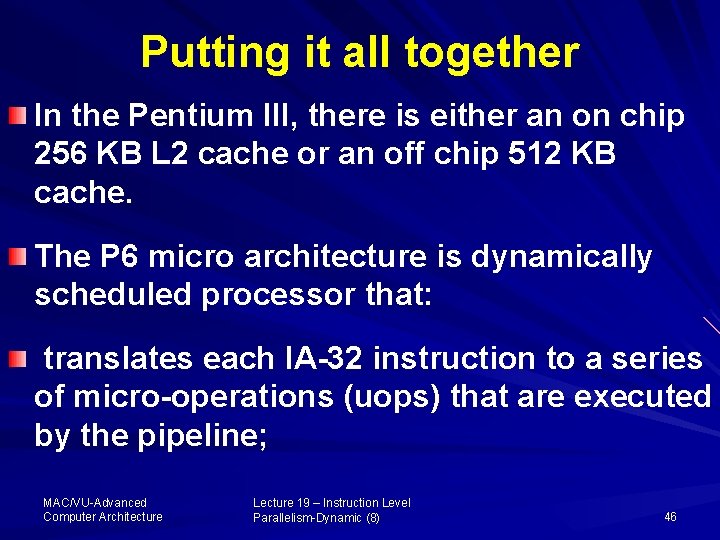 Putting it all together

• In the Pentium III, there is either an on chip 256 KB L2 cache or an off chip 512 KB cache.

• The P6 micro architecture is dynamically scheduled processor that:

• translates each IA-32 instruction to a series of micro-operations (uops) that are executed by the pipeline;

MAC/VU-Advanced
Computer Architecture

Lecture 19 – Instruction Level
Parallelism-Dynamic (8)

46